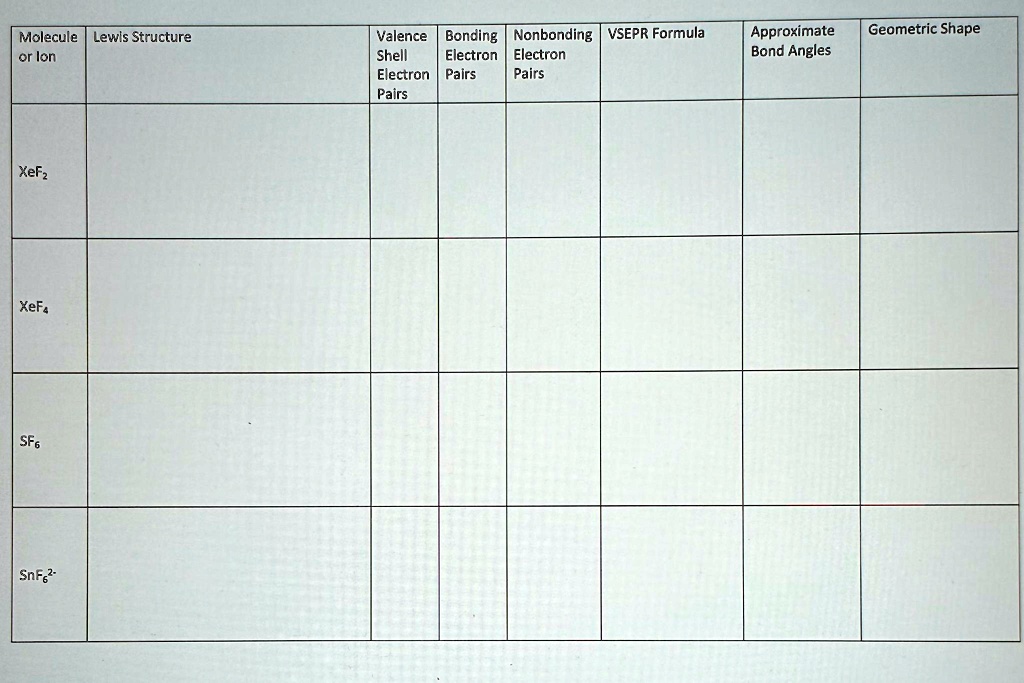 | Molecule or Ion | Lewis Structure | Valence Shell Electron Pairs | Bonding Electron Pairs | Nonbonding Electron Pairs | VSEPR Formula | Approximate Bond Angles | Geometric Shape |
|---|---|---|---|---|---|---|---|
| $XeF_2$ | | | | | | | |
| $XeF_4$ | | | | | | | |
| $SF_6$ | | | | | | | |
| $SnF_6^{2-}$ | | | | | | | |